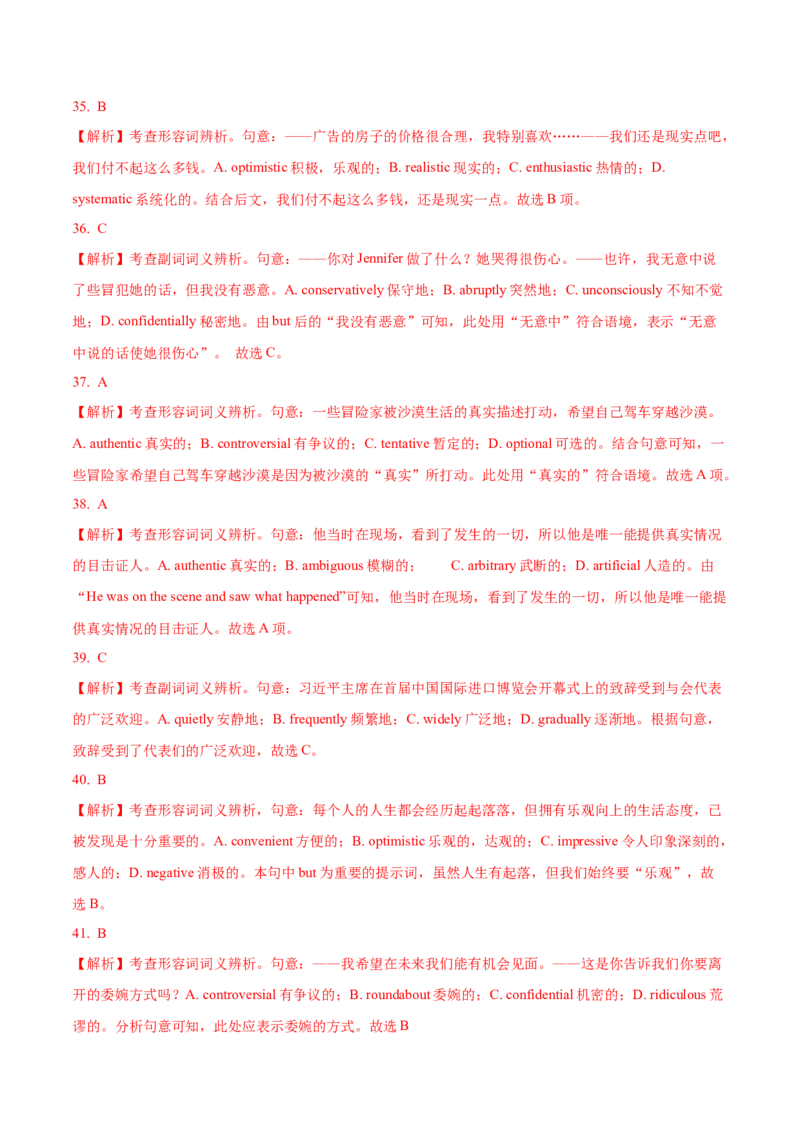 35. B

【解析】考查形容词辨析。句意：——广告的房子的价格很合理，我特别喜欢……——我们还是现实点吧，我们付不起这么多钱。A. optimistic 积极，乐观的；B. realistic 现实的；C. enthusiastic 热情的；D. systematic 系统化的。结合后文，我们付不起这么多钱，还是现实一点。故选 B 项。

36. C

【解析】考查副词词义辨析。句意：——你对 Jennifer 做了什么？她哭得很伤心。——也许，我无意中说了些冒犯她的话，但我没有恶意。A. conservatively 保守地；B. abruptly 突然地；C. unconsciously 不知不觉地；D. confidentially 秘密地。由 but 后的“我没有恶意”可知，此处用“无意中”符合语境，表示“无意中说的话使她很伤心”。 故选 C。

37. A

【解析】考查形容词词义辨析。句意：一些冒险家被沙漠生活的真实描述打动，希望自己驾车穿越沙漠。A. authentic 真实的；B. controversial 有争议的；C. tentative 暂定的；D. optional 可选的。结合句意可知，一些冒险家希望自己驾车穿越沙漠是因为被沙漠的“真实”所打动。此处用“真实的”符合语境。故选 A 项。

38. A

【解析】考查形容词词义辨析。句意：他当时在现场，看到了发生的一切，所以他是唯一能提供真实情况的目击证人。A. authentic 真实的；B. ambiguous 模糊的； C. arbitrary 武断的；D. artificial 人造的。由“He was on the scene and saw what happened”可知，他当时在现场，看到了发生的一切，所以他是唯一能提供真实情况的目击证人。故选 A 项。

39. C

【解析】考查副词词义辨析。句意：习近平主席在首届中国国际进口博览会开幕式上的致辞受到与会代表的广泛欢迎。A. quietly 安静地；B. frequently 频繁地；C. widely 广泛地；D. gradually 逐渐地。根据句意，致辞受到了代表们的广泛欢迎，故选 C。

40. B

【解析】考查形容词词义辨析，句意：每个人的人生都会经历起起落落，但拥有乐观向上的生活态度，已被发现是十分重要的。A. convenient 方便的；B. optimistic 乐观的，达观的；C. impressive 令人印象深刻的，感人的；D. negative 消极的。本句中 but 为重要的提示词，虽然人生有起落，但我们始终要“乐观”，故选 B。

41. B

【解析】考查形容词词义辨析。句意：——我希望在未来我们能有机会见面。——这是你告诉我们你要离开的委婉方式吗？A. controversial 有争议的；B. roundabout 委婉的；C. confidential 机密的；D. ridiculous 荒谬的。分析句意可知，此处应表示委婉的方式。故选 B